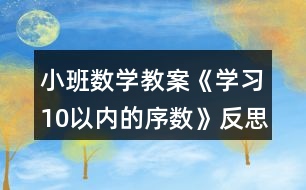 小班数学教案《学习10以内的序数》反思